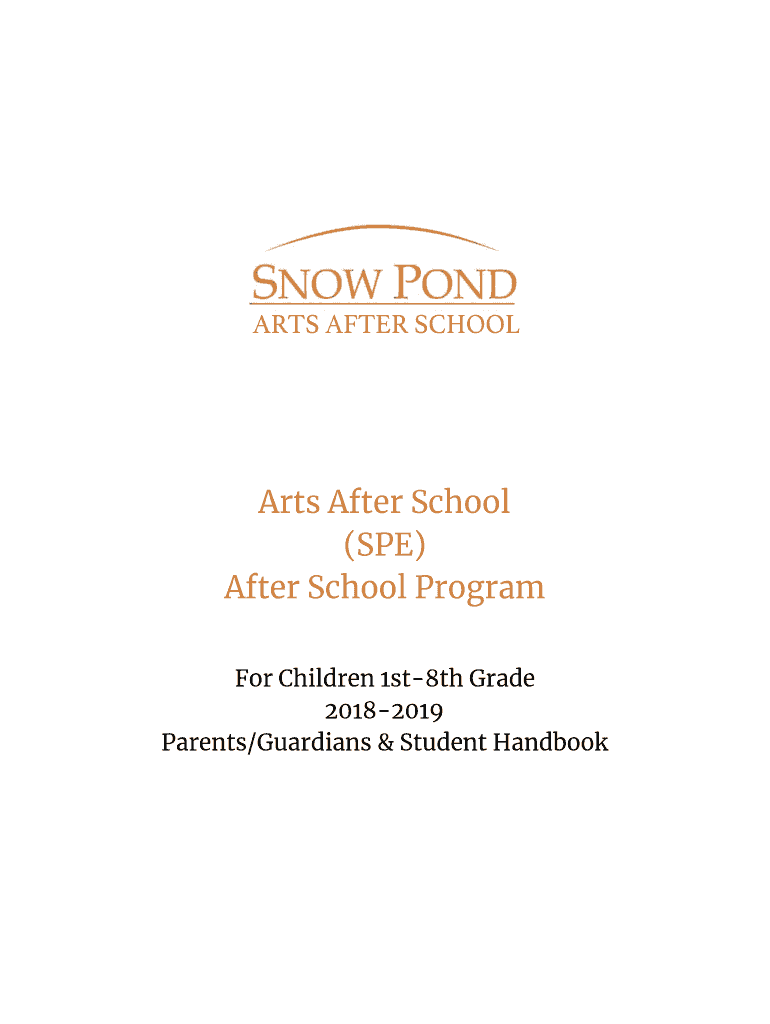 SNOW POND
ARTS AFTER SCHOOL

Arts After School
(SPE)
After School Program

For Children 1st-8th Grade
2018-2019
Parents/Guardians & Student Handbook